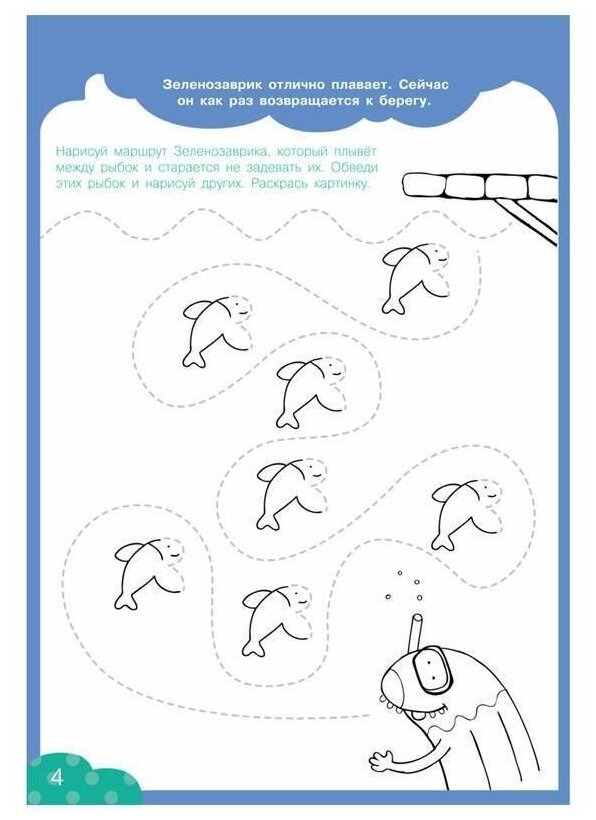 Зеленозаврик отлично плавает. Сейчас он как раз возвращается к берегу.

Нарисуй маршрут Зеленозаврика, который плывёт между рыбок и старается не задевать их. Обведи этих рыбок и нарисуй других. Раскрась картинку.

4